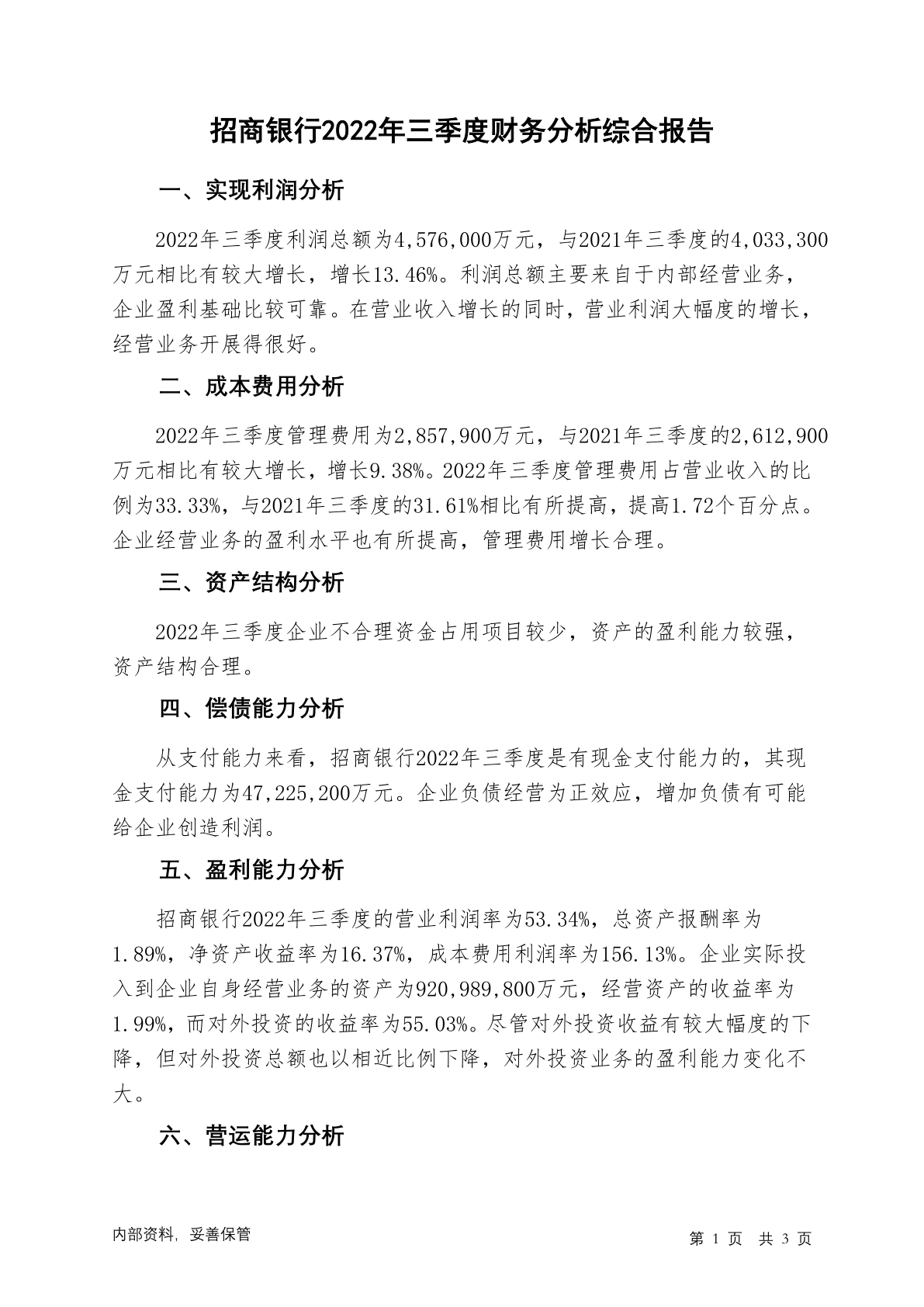 招商银行2022年三季度财务分析综合报告

一、实现利润分析

2022年三季度利润总额为4,576,000万元，与2021年三季度的4,033,300万元相比有较大增长，增长13.46%。利润总额主要来自于内部经营业务，企业盈利基础比较可靠。在营业收入增长的同时，营业利润大幅度的增长，经营业务开展得很好。

二、成本费用分析

2022年三季度管理费用为2,857,900万元，与2021年三季度的2,612,900万元相比有较大增长，增长9.38%。2022年三季度管理费用占营业收入的比例为33.33%，与2021年三季度的31.61%相比有所提高，提高1.72个百分点。企业经营业务的盈利水平也有所提高，管理费用增长合理。

三、资产结构分析

2022年三季度企业不合理资金占用项目较少，资产的盈利能力较强，资产结构合理。

四、偿债能力分析

从支付能力来看，招商银行2022年三季度是有现金支付能力的，其现金支付能力为47,225,200万元。企业负债经营为正效应，增加负债有可能给企业创造利润。

五、盈利能力分析

招商银行2022年三季度的营业利润率为53.34%，总资产报酬率为1.89%，净资产收益率为16.37%，成本费用利润率为156.13%。企业实际投入到企业自身经营业务的资产为920,989,800万元，经营资产的收益率为1.99%，而对外投资的收益率为55.03%。尽管对外投资收益有较大幅度的下降，但对外投资总额也以相近比例下降，对外投资业务的盈利能力变化不大。

六、营运能力分析

内部资料，妥善保管

第 1 页 共 3 页